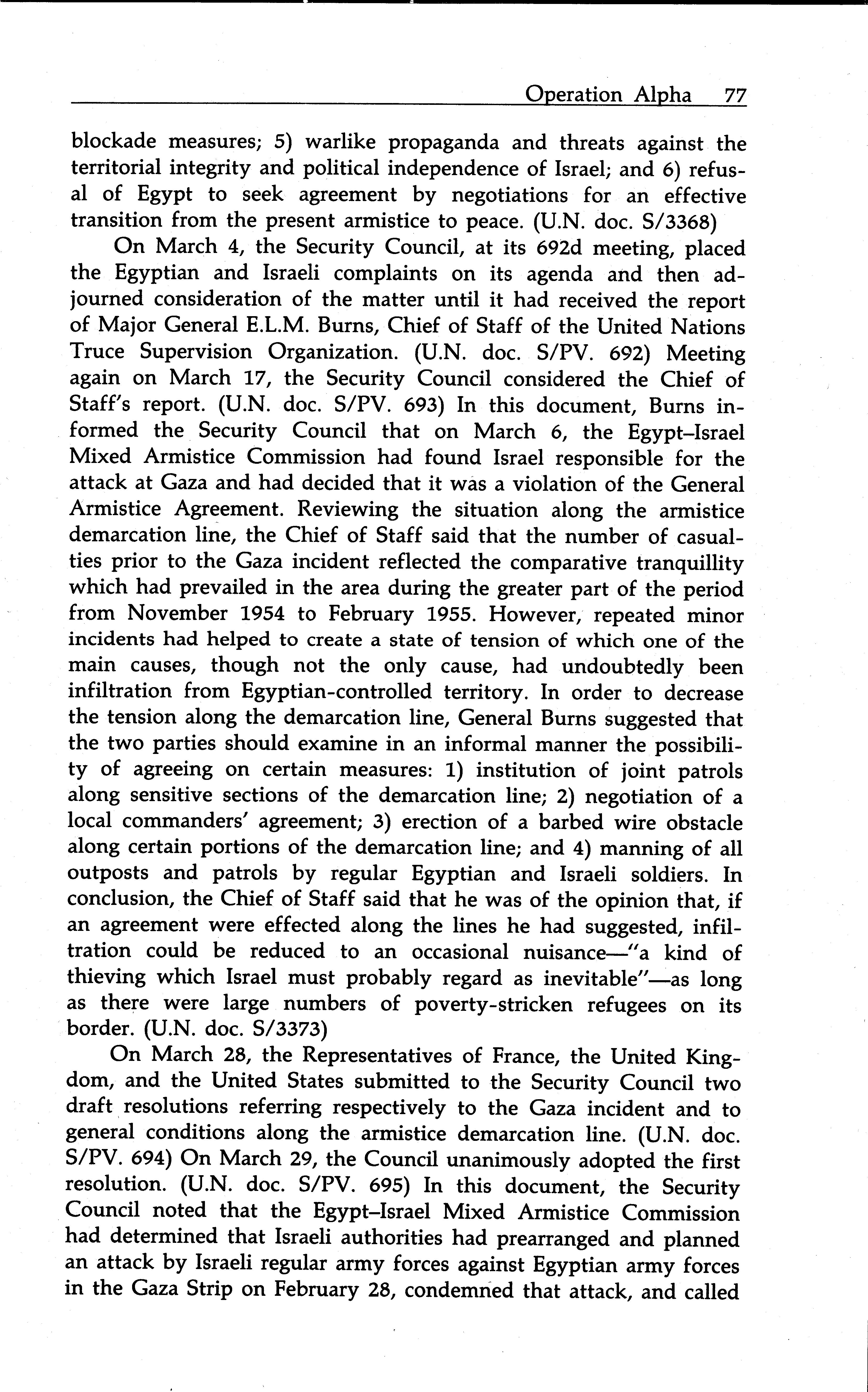 Operation Alpha 77

blockade measures; 5) warlike propaganda and threats against the territorial integrity and political independence of Israel; and 6) refusal of Egypt to seek agreement by negotiations for an effective transition from the present armistice to peace. (U.N. doc. S/3368)

On March 4, the Security Council, at its 692d meeting, placed the Egyptian and Israeli complaints on its agenda and then adjourned consideration of the matter until it had received the report of Major General E.L.M. Burns, Chief of Staff of the United Nations Truce Supervision Organization. (U.N. doc. S/PV. 692) Meeting again on March 17, the Security Council considered the Chief of Staff's report. (U.N. doc. S/PV. 693) In this document, Burns informed the Security Council that on March 6, the Egypt–Israel Mixed Armistice Commission had found Israel responsible for the attack at Gaza and had decided that it was a violation of the General Armistice Agreement. Reviewing the situation along the armistice demarcation line, the Chief of Staff said that the number of casualties prior to the Gaza incident reflected the comparative tranquillity which had prevailed in the area during the greater part of the period from November 1954 to February 1955. However, repeated minor incidents had helped to create a state of tension of which one of the main causes, though not the only cause, had undoubtedly been infiltration from Egyptian-controlled territory. In order to decrease the tension along the demarcation line, General Burns suggested that the two parties should examine in an informal manner the possibility of agreeing on certain measures: 1) institution of joint patrols along sensitive sections of the demarcation line; 2) negotiation of a local commanders' agreement; 3) erection of a barbed wire obstacle along certain portions of the demarcation line; and 4) manning of all outposts and patrols by regular Egyptian and Israeli soldiers. In conclusion, the Chief of Staff said that he was of the opinion that, if an agreement were effected along the lines he had suggested, infiltration could be reduced to an occasional nuisance—"a kind of thieving which Israel must probably regard as inevitable"—as long as there were large numbers of poverty-stricken refugees on its border. (U.N. doc. S/3373)

On March 28, the Representatives of France, the United Kingdom, and the United States submitted to the Security Council two draft resolutions referring respectively to the Gaza incident and to general conditions along the armistice demarcation line. (U.N. doc. S/PV. 694) On March 29, the Council unanimously adopted the first resolution. (U.N. doc. S/PV. 695) In this document, the Security Council noted that the Egypt–Israel Mixed Armistice Commission had determined that Israeli authorities had prearranged and planned an attack by Israeli regular army forces against Egyptian army forces in the Gaza Strip on February 28, condemned that attack, and called